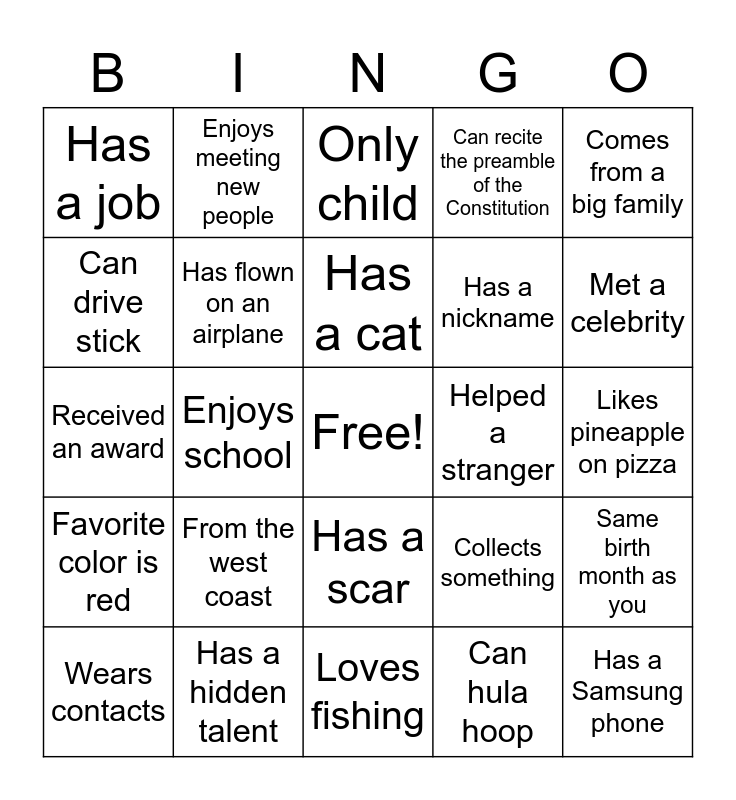 | B | I | N | G | O |
|---|---|---|---|---|
| Has a job | Enjoys meeting new people | Only child | Can recite the preamble of the Constitution | Comes from a big family |
| Can drive stick | Has flown on an airplane | Has a cat | Has a nickname | Met a celebrity |
| Received an award | Enjoys school | Free! | Helped a stranger | Likes pineapple on pizza |
| Favorite color is red | From the west coast | Has a scar | Collects something | Same birth month as you |
| Wears contacts | Has a hidden talent | Loves fishing | Can hula hoop | Has a Samsung phone |